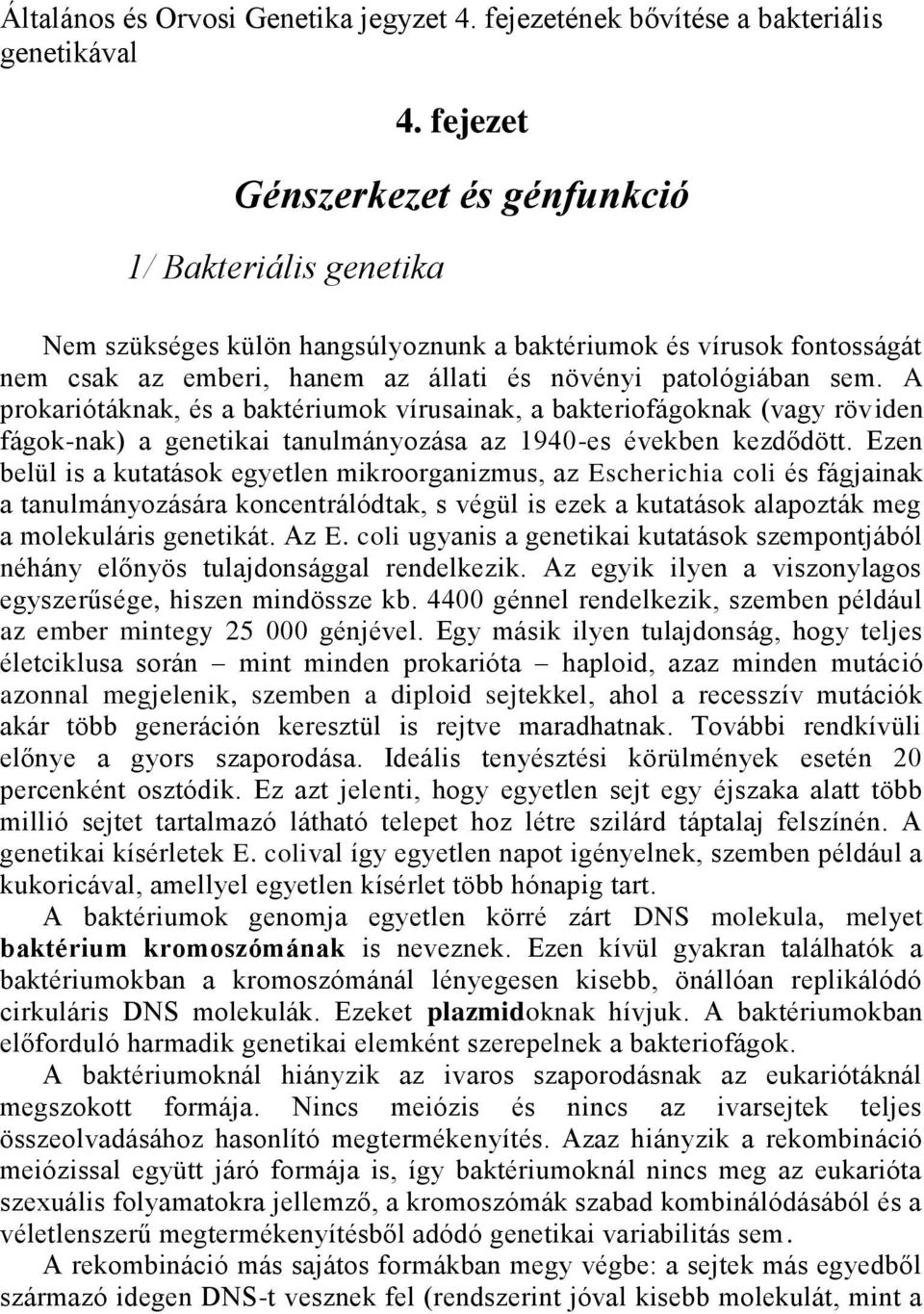 Általános és Orvosi Genetika jegyzet 4. fejezetének bővítése a bakteriális genetikával

4. fejezet

Génszerkezet és génfunkció

1/ Bakteriális genetika

Nem szükséges külön hangsúlyoznunk a baktériumok és vírusok fontosságát nem csak az emberi, hanem az állati és növényi patológiában sem. A prokariótáknak, és a baktériumok vírusainak, a bakteriofágoknak (vagy röviden fágok-nak) a genetikai tanulmányozása az 1940-es években kezdődött. Ezen belül is a kutatások egyetlen mikroorganizmus, az Escherichia coli és fágjainak a tanulmányozására koncentrálódtak, s végül is ezek a kutatások alapozták meg a molekuláris genetikát. Az E. coli ugyanis a genetikai kutatások szempontjából néhány előnyös tulajdonsággal rendelkezik. Az egyik ilyen a viszonylagos egyszerűsége, hiszen mindössze kb. 4400 génnel rendelkezik, szemben például az ember mintegy 25 000 génjével. Egy másik ilyen tulajdonság, hogy teljes életciklusa során – mint minden prokarióta – haploid, azaz minden mutáció azonnal megjelenik, szemben a diploid sejtekkel, ahol a recesszív mutációk akár több generáción keresztül is rejtve maradhatnak. További rendkívüli előnye a gyors szaporodása. Ideális tenyésztési körülmények esetén 20 percenként osztódik. Ez azt jelenti, hogy egyetlen sejt egy éjszaka alatt több millió sejtet tartalmazó látható telepet hoz létre szilárd táptalaj felszínén. A genetikai kísérletek E. colival így egyetlen napot igényelnek, szemben például a kukoricával, amellyel egyetlen kísérlet több hónapig tart.

A baktériumok genomja egyetlen körré zárt DNS molekula, melyet baktérium kromoszómának is neveznek. Ezen kívül gyakran találhatók a baktériumokban a kromoszómánál lényegesen kisebb, önállóan replikálódó cirkuláris DNS molekulák. Ezeket plazmidoknak hívjuk. A baktériumokban előforduló harmadik genetikai elemként szerepelnek a bakteriofágok.

A baktériumoknál hiányzik az ivaros szaporodásnak az eukariótáknál megszokott formája. Nincs meiózis és nincs az ivarsejtek teljes összeolvadásához hasonlító megtermékenyítés. Azaz hiányzik a rekombináció meiózissal együtt járó formája is, így baktériumoknál nincs meg az eukarióta szexuális folyamatokra jellemző, a kromoszómák szabad kombinálódásából és a véletlenszerű megtermékenyítésből adódó genetikai variabilitás sem.

A rekombináció más sajátos formákban megy végbe: a sejtek más egyedből származó idegen DNS-t vesznek fel (rendszerint jóval kisebb molekulát, mint a